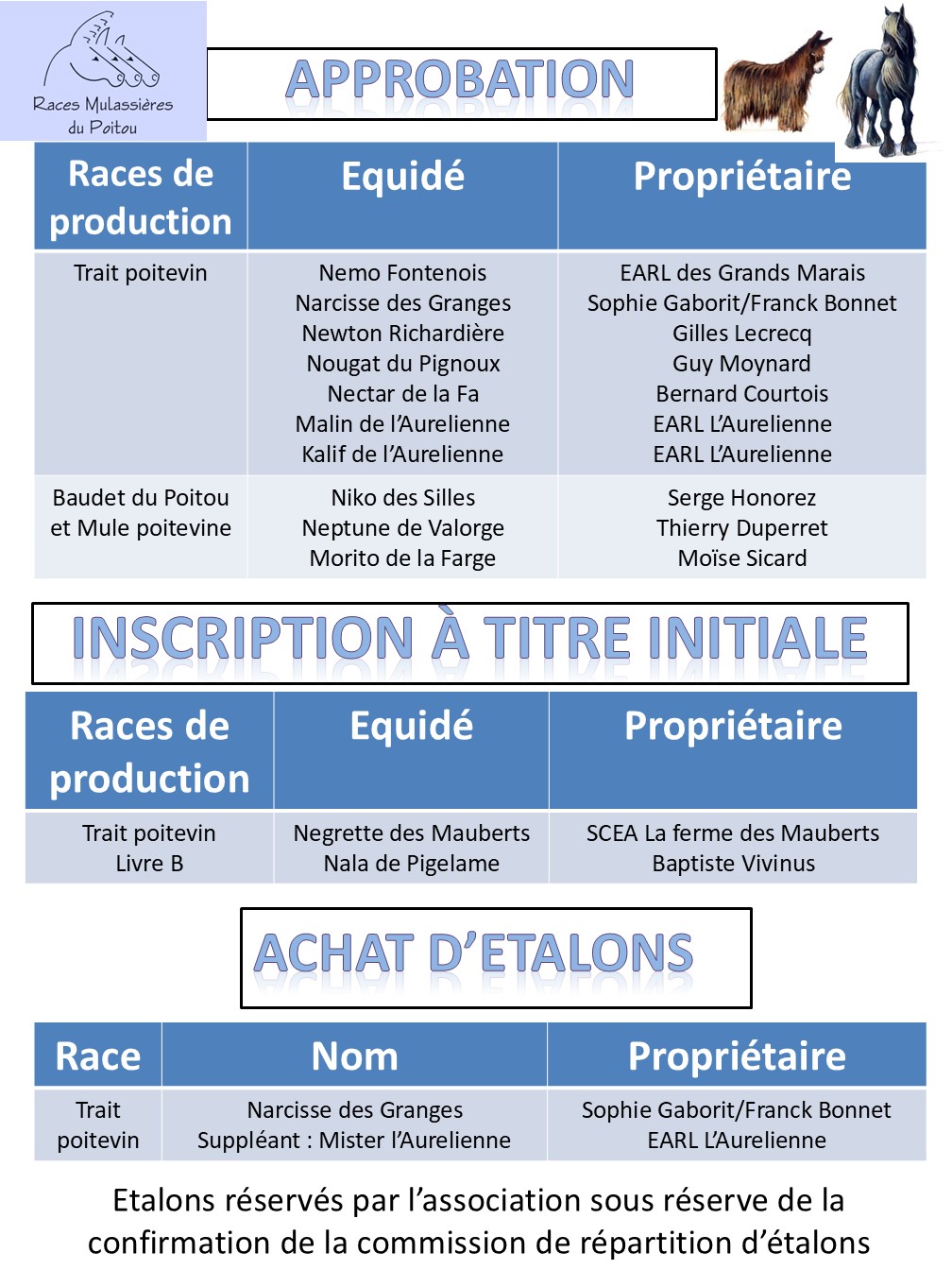 Races Mulassières du Poitou

APPROBATION

| Races de production | Equidé | Propriétaire |
|---|---|---|
| Trait poitevin | Nemo Fontenois Narcisse des Granges Newton Richardière Nougat du Pignoux Nectar de la Fa Malin de l'Aurelienne Kalif de l'Aurelienne | EARL des Grands Marais Sophie Gaborit/Franck Bonnet Gilles Lecrecq Guy Moynard Bernard Courtois EARL L'Aurelienne EARL L'Aurelienne |
| Baudet du Poitou et Mule poitevine | Niko des Silles Neptune de Valorge Morito de la Farge | Serge Honorez Thierry Duperret Moïse Sicard |

INSCRIPTION À TITRE INITIALE

| Races de production | Equidé | Propriétaire |
|---|---|---|
| Trait poitevin Livre B | Negrette des Mauberts Nala de Pigelame | SCEA La ferme des Mauberts Baptiste Vivinus |

ACHAT D'ETALONS

| Race | Nom | Propriétaire |
|---|---|---|
| Trait poitevin | Narcisse des Granges Suppléant : Mister l'Aurelienne | Sophie Gaborit/Franck Bonnet EARL L'Aurelienne |

Etalons réservés par l'association sous réserve de la confirmation de la commission de répartition d'étalons